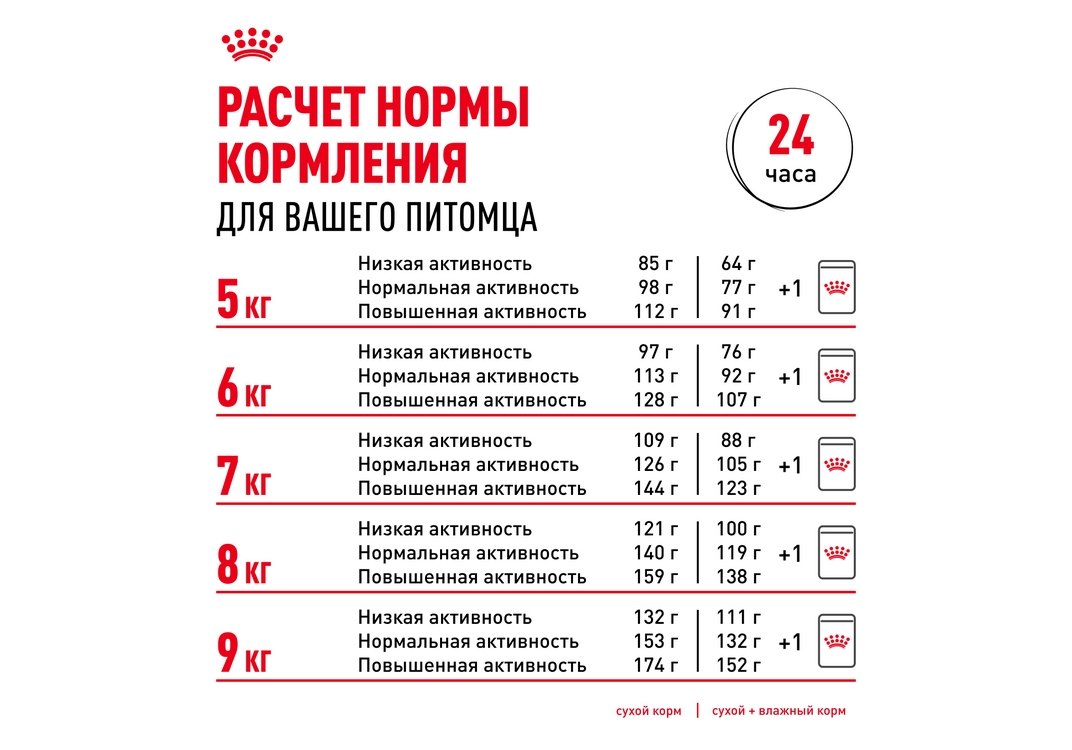 РАСЧЕТ НОРМЫ КОРМЛЕНИЯ
ДЛЯ ВАШЕГО ПИТОМЦА

24 часа

| | | | | |
|---|---|---|---|---|
| 5 кг | Низкая активность | 85 г | 64 г | +1 |
| | Нормальная активность | 98 г | 77 г | |
| | Повышенная активность | 112 г | 91 г | |
| 6 кг | Низкая активность | 97 г | 76 г | +1 |
| | Нормальная активность | 113 г | 92 г | |
| | Повышенная активность | 128 г | 107 г | |
| 7 кг | Низкая активность | 109 г | 88 г | +1 |
| | Нормальная активность | 126 г | 105 г | |
| | Повышенная активность | 144 г | 123 г | |
| 8 кг | Низкая активность | 121 г | 100 г | +1 |
| | Нормальная активность | 140 г | 119 г | |
| | Повышенная активность | 159 г | 138 г | |
| 9 кг | Низкая активность | 132 г | 111 г | +1 |
| | Нормальная активность | 153 г | 132 г | |
| | Повышенная активность | 174 г | 152 г | |

сухой корм | сухой + влажный корм